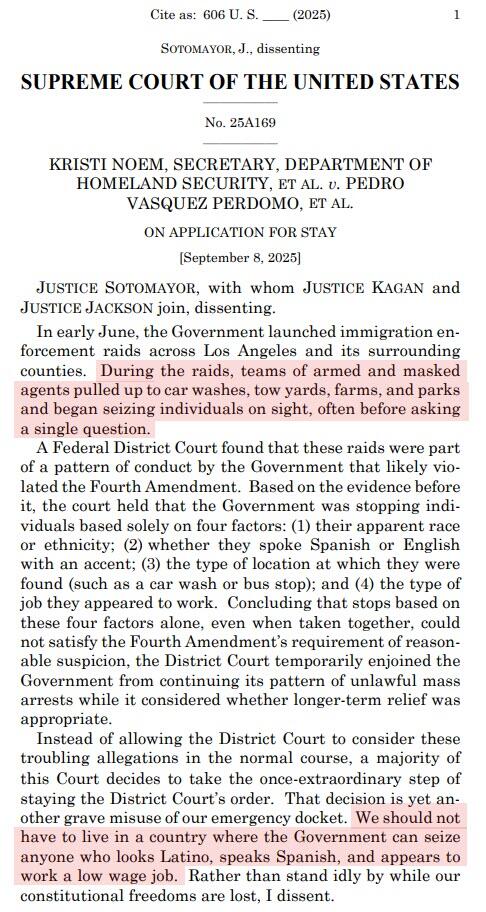 Cite as: 606 U. S. ____ (2025) 1

SOTOMAYOR, J., dissenting

SUPREME COURT OF THE UNITED STATES

No. 25A169

KRISTI NOEM, SECRETARY, DEPARTMENT OF HOMELAND SECURITY, ET AL. v. PEDRO VASQUEZ PERDOMO, ET AL.

ON APPLICATION FOR STAY

[September 8, 2025]

JUSTICE SOTOMAYOR, with whom JUSTICE KAGAN and JUSTICE JACKSON join, dissenting.

In early June, the Government launched immigration enforcement raids across Los Angeles and its surrounding counties. During the raids, teams of armed and masked agents pulled up to car washes, tow yards, farms, and parks and began seizing individuals on sight, often before asking a single question.

A Federal District Court found that these raids were part of a pattern of conduct by the Government that likely violated the Fourth Amendment. Based on the evidence before it, the court held that the Government was stopping individuals based solely on four factors: (1) their apparent race or ethnicity; (2) whether they spoke Spanish or English with an accent; (3) the type of location at which they were found (such as a car wash or bus stop); and (4) the type of job they appeared to work. Concluding that stops based on these four factors alone, even when taken together, could not satisfy the Fourth Amendment's requirement of reasonable suspicion, the District Court temporarily enjoined the Government from continuing its pattern of unlawful mass arrests while it considered whether longer-term relief was appropriate.

Instead of allowing the District Court to consider these troubling allegations in the normal course, a majority of this Court decides to take the once-extraordinary step of staying the District Court's order. That decision is yet another grave misuse of our emergency docket. We should not have to live in a country where the Government can seize anyone who looks Latino, speaks Spanish, and appears to work a low wage job. Rather than stand idly by while our constitutional freedoms are lost, I dissent.